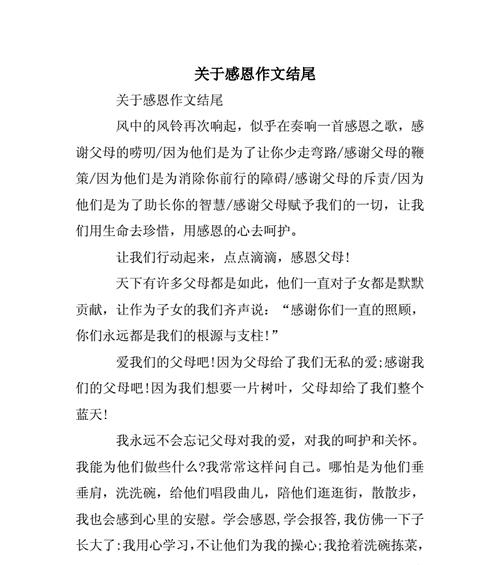 关于感恩作文结尾

关于感恩作文结尾

风中的风铃再次响起，似乎在奏响一首感恩之歌，感谢父母的唠叨/因为他们是为了让你少走弯路/感谢父母的鞭策/因为他们是为消除你前行的障碍/感谢父母的斥责/因为他们是为了助长你的智慧/感谢父母赋予我们的一切，让我们用生命去珍惜，用感恩的心去呵护。

让我们行动起来，点点滴滴，感恩父母！

天下有许多父母都是如此，他们一直对子女都是默默贡献，让作为子女的我们齐声说：“感谢你们一直的照顾，你们永远都是我们的根源与支柱！”

爱我们的父母吧！因为父母给了我们无私的爱；感谢我们的父母吧！因为我们想要一片树叶，父母却给了我们整个蓝天！

我永远不会忘记父母对我的爱，对我的呵护和关怀。我能为他们做些什么?我常常这样问自己。哪怕是为他们垂垂肩，洗洗碗，给他们唱段曲儿，陪他们逛逛街，散散步，我也会感到心里的安慰。学会感恩，学会报答，我仿佛一下子长大了：我用心学习，不让他们为我的操心；我抢着洗碗拣菜，